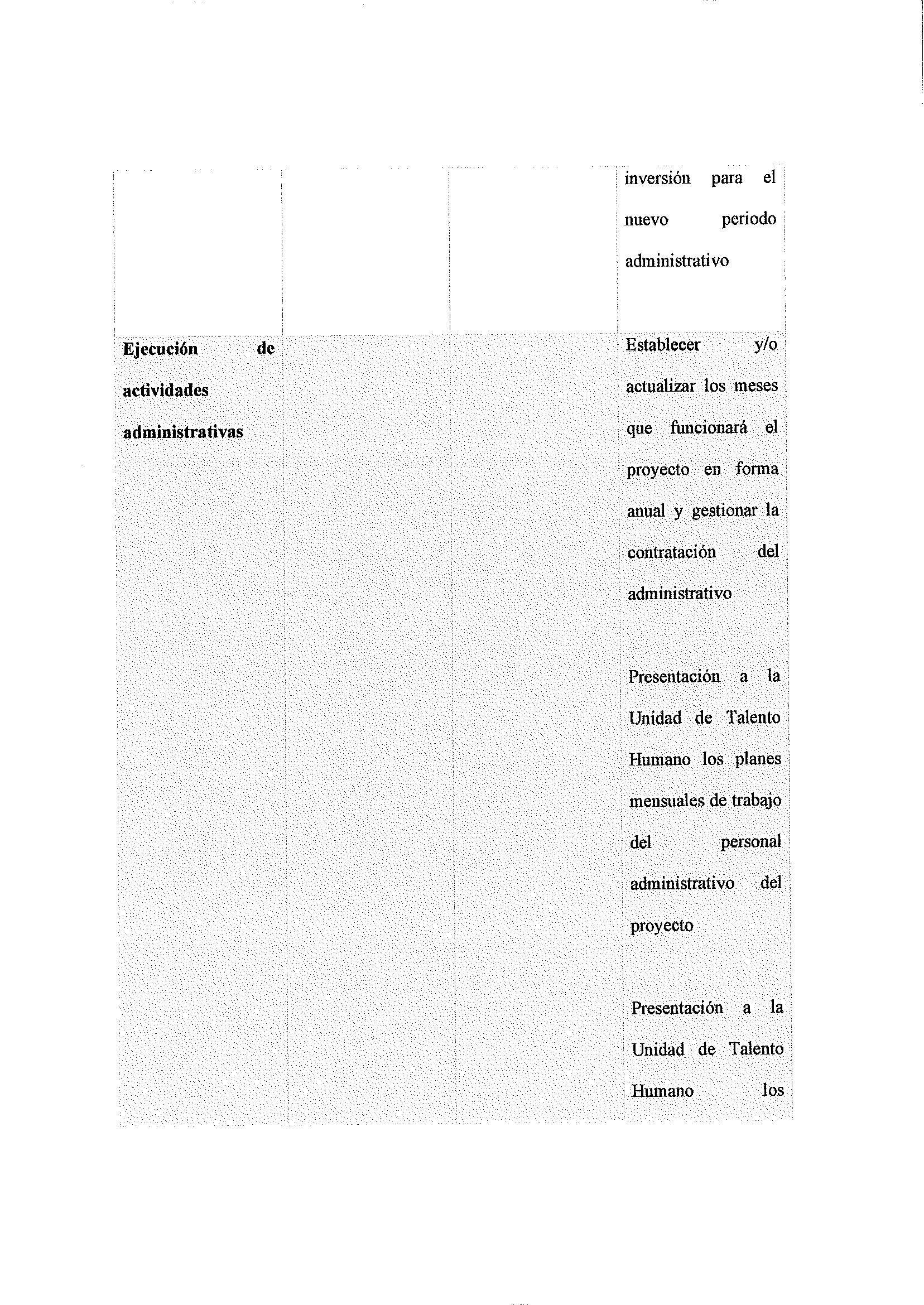 | | | | |
|---|---|---|---|
| | | | inversión para el nuevo periodo administrativo |
| **Ejecución de actividades administrativas** | | | Establecer y/o actualizar los meses que funcionará el proyecto en forma anual y gestionar la contratación del administrativo<br><br>Presentación a la Unidad de Talento Humano los planes mensuales de trabajo del personal administrativo del proyecto<br><br>Presentación a la Unidad de Talento Humano los |